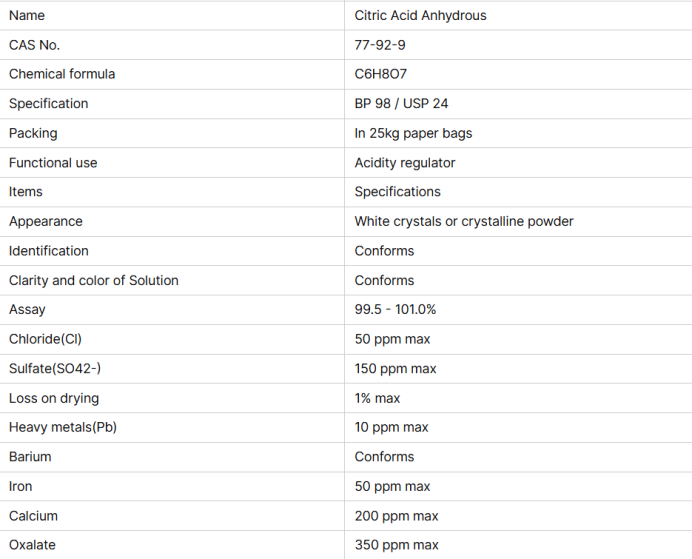 | Name | Citric Acid Anhydrous |
|---|---|
| CAS No. | 77-92-9 |
| Chemical formula | C6H8O7 |
| Specification | BP 98 / USP 24 |
| Packing | In 25kg paper bags |
| Functional use | Acidity regulator |
| Items | Specifications |
| Appearance | White crystals or crystalline powder |
| Identification | Conforms |
| Clarity and color of Solution | Conforms |
| Assay | 99.5 - 101.0% |
| Chloride(Cl) | 50 ppm max |
| Sulfate(SO42-) | 150 ppm max |
| Loss on drying | 1% max |
| Heavy metals(Pb) | 10 ppm max |
| Barium | Conforms |
| Iron | 50 ppm max |
| Calcium | 200 ppm max |
| Oxalate | 350 ppm max |